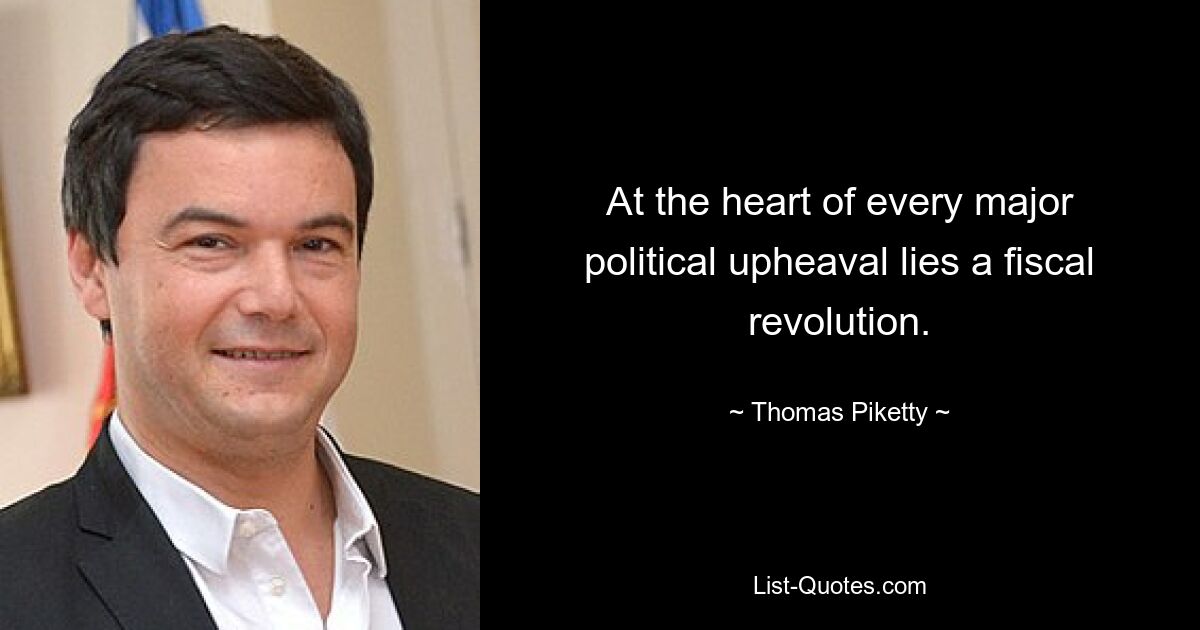 At the heart of every major political upheaval lies a fiscal revolution.

~ Thomas Piketty ~

List-Quotes.com